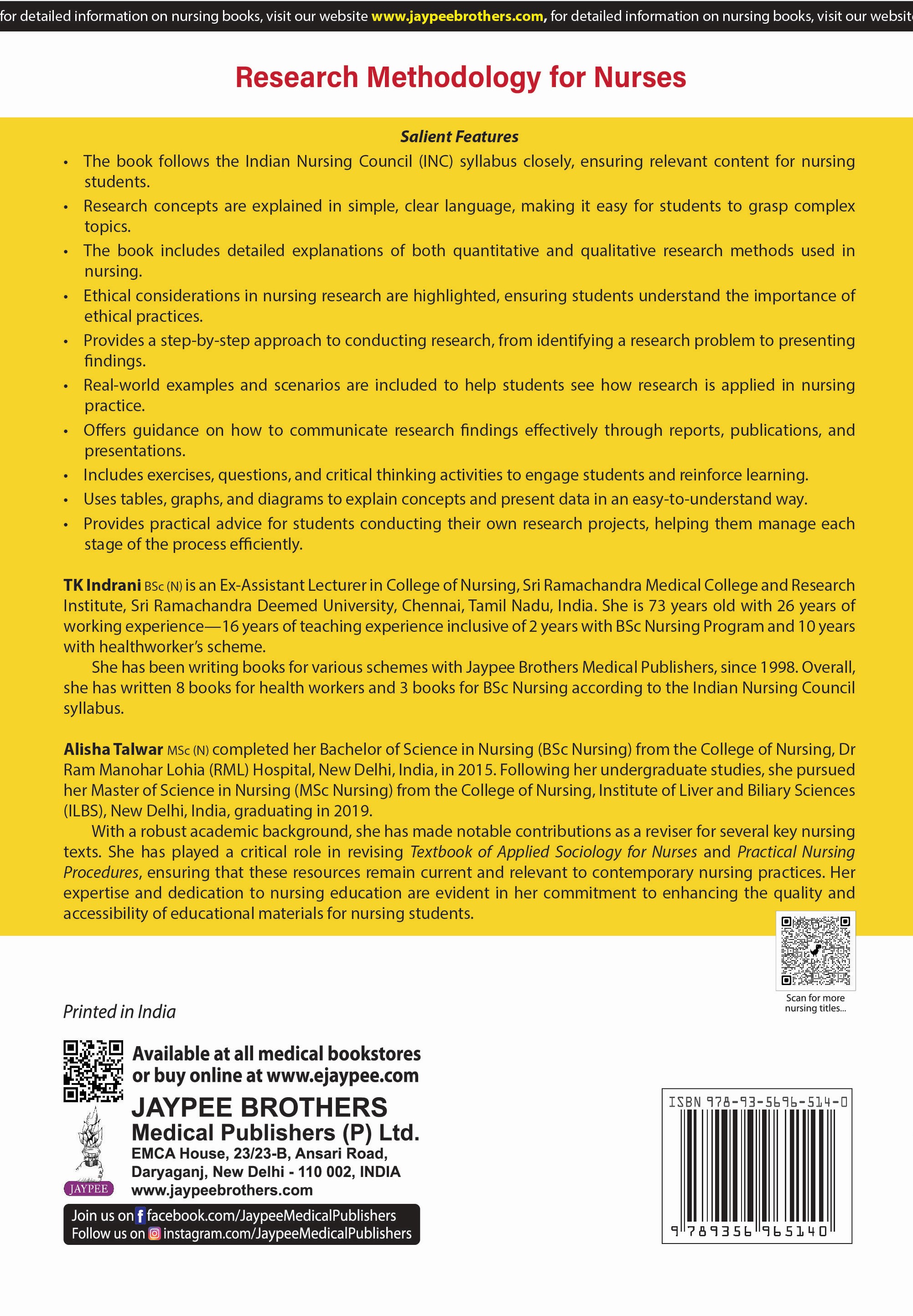 for detailed information on nursing books, visit our website www.jaypeebrothers.com, for detailed information on nursing books, visit our website

Research Methodology for Nurses

Salient Features

• The book follows the Indian Nursing Council (INC) syllabus closely, ensuring relevant content for nursing students.
• Research concepts are explained in simple, clear language, making it easy for students to grasp complex topics.
• The book includes detailed explanations of both quantitative and qualitative research methods used in nursing.
• Ethical considerations in nursing research are highlighted, ensuring students understand the importance of ethical practices.
• Provides a step-by-step approach to conducting research, from identifying a research problem to presenting findings.
• Real-world examples and scenarios are included to help students see how research is applied in nursing practice.
• Offers guidance on how to communicate research findings effectively through reports, publications, and presentations.
• Includes exercises, questions, and critical thinking activities to engage students and reinforce learning.
• Uses tables, graphs, and diagrams to explain concepts and present data in an easy-to-understand way.
• Provides practical advice for students conducting their own research projects, helping them manage each stage of the process efficiently.

TK Indrani BSc (N) is an Ex-Assistant Lecturer in College of Nursing, Sri Ramachandra Medical College and Research Institute, Sri Ramachandra Deemed University, Chennai, Tamil Nadu, India. She is 73 years old with 26 years of working experience—16 years of teaching experience inclusive of 2 years with BSc Nursing Program and 10 years with healthworker's scheme.

She has been writing books for various schemes with Jaypee Brothers Medical Publishers, since 1998. Overall, she has written 8 books for health workers and 3 books for BSc Nursing according to the Indian Nursing Council syllabus.

Alisha Talwar MSc (N) completed her Bachelor of Science in Nursing (BSc Nursing) from the College of Nursing, Dr Ram Manohar Lohia (RML) Hospital, New Delhi, India, in 2015. Following her undergraduate studies, she pursued her Master of Science in Nursing (MSc Nursing) from the College of Nursing, Institute of Liver and Biliary Sciences (ILBS), New Delhi, India, graduating in 2019.

With a robust academic background, she has made notable contributions as a reviser for several key nursing texts. She has played a critical role in revising Textbook of Applied Sociology for Nurses and Practical Nursing Procedures, ensuring that these resources remain current and relevant to contemporary nursing practices. Her expertise and dedication to nursing education are evident in her commitment to enhancing the quality and accessibility of educational materials for nursing students.

Scan for more nursing titles...

Printed in India

Available at all medical bookstores or buy online at www.ejaypee.com

JAYPEE BROTHERS
Medical Publishers (P) Ltd.
EMCA House, 23/23-B, Ansari Road, Daryaganj, New Delhi - 110 002, INDIA
www.jaypeebrothers.com

JAYPEE

Join us on facebook.com/JaypeeMedicalPublishers
Follow us on instagram.com/JaypeeMedicalPublishers

ISBN 978-93-5696-514-0
9 789356 965140